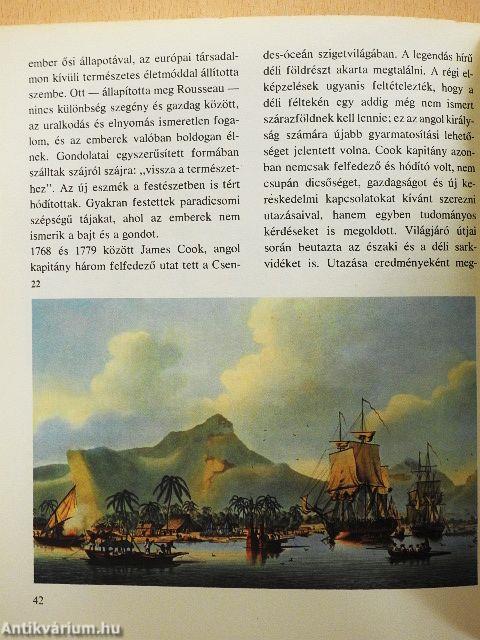 ember ősi állapotával, az európai társadalmon kívüli természetes életmóddal állította szembe. Ott — állapította meg Rousseau — nincs különbség szegény és gazdag között, az uralkodás és elnyomás ismeretlen fogalom, és az emberek valóban boldogan élnek. Gondolatai egyszerűsített formában szálltak szájról szájra: „vissza a természethez". Az új eszmék a festészetben is tért hódítottak. Gyakran festettek paradicsomi szépségű tájakat, ahol az emberek nem ismerik a bajt és a gondot.

1768 és 1779 között James Cook, angol kapitány három felfedező utat tett a Csen-

22

des-óceán szigetvilágában. A legendás hírű déli földrészt akarta megtalálni. A régi elképzelések ugyanis feltételezték, hogy a déli féltekén egy addig még nem ismert szárazföldnek kell lennie; ez az angol királyság számára újabb gyarmatosítási lehetőséget jelentett volna. Cook kapitány azonban nemcsak felfedező és hódító volt, nem csupán dicsőséget, gazdagságot és új kereskedelmi kapcsolatokat kívánt szerezni utazásaival, hanem egyben tudományos kérdéseket is megoldott. Világjáró útjai során beutazta az északi és a déli sarkvidéket is. Utazása eredményeként meg-

42

Antikvárium.hu